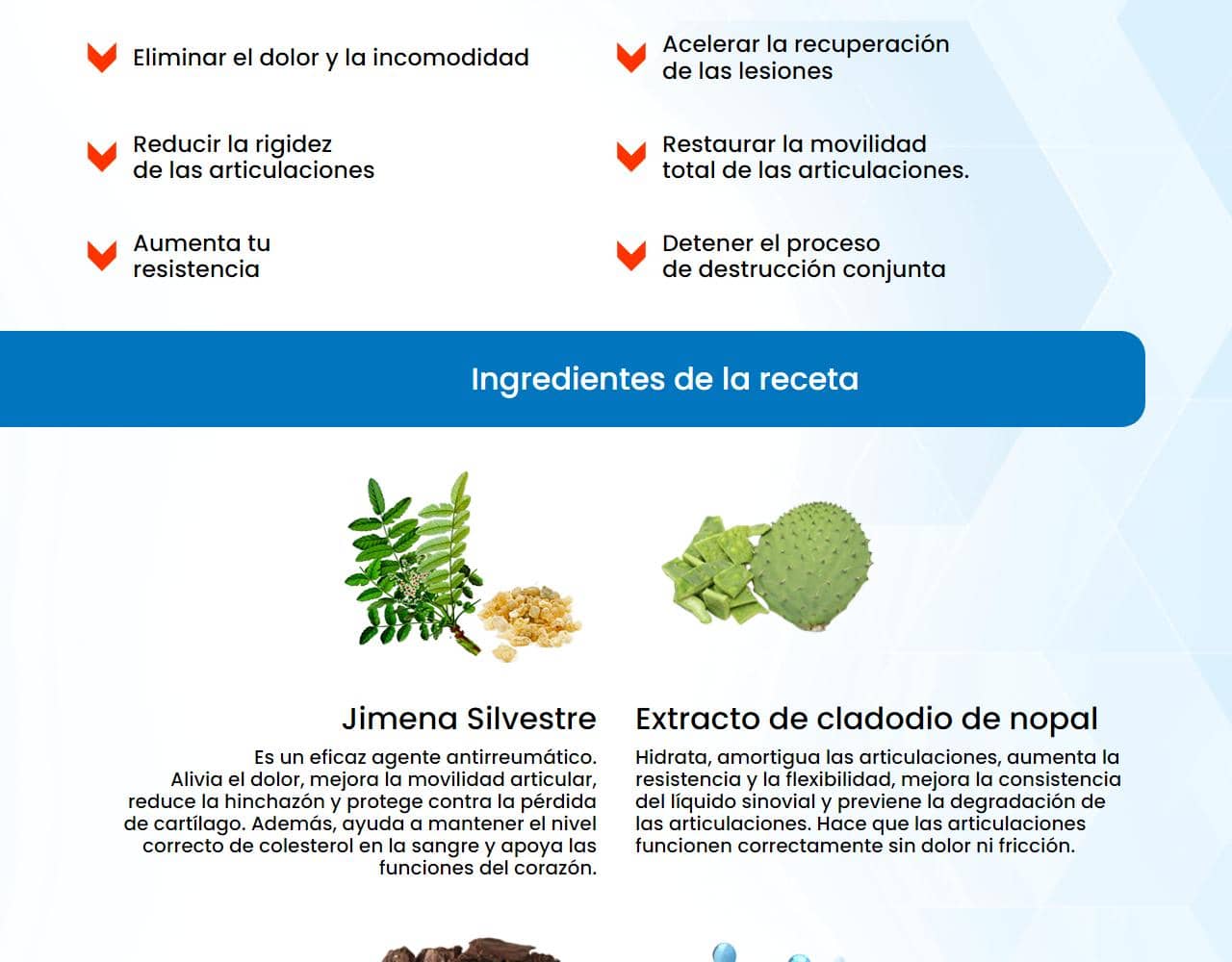 Eliminar el dolor y la incomodidad

Reducir la rigidez de las articulaciones

Aumenta tu resistencia

Acelerar la recuperación de las lesiones

Restaurar la movilidad total de las articulaciones.

Detener el proceso de destrucción conjunta

Ingredientes de la receta

Jimena Silvestre

Es un eficaz agente antirreumático. Alivia el dolor, mejora la movilidad articular, reduce la hinchazón y protege contra la pérdida de cartílago. Además, ayuda a mantener el nivel correcto de colesterol en la sangre y apoya las funciones del corazón.

Extracto de cladodio de nopal

Hidrata, amortigua las articulaciones, aumenta la resistencia y la flexibilidad, mejora la consistencia del líquido sinovial y previene la degradación de las articulaciones. Hace que las articulaciones funcionen correctamente sin dolor ni fricción.